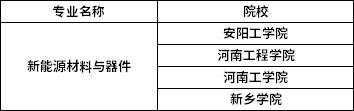 | 专业名称 | 院校 |
|---|---|
| 新能源材料与器件 | 安阳工学院 |
| | 河南工程学院 |
| | 河南工学院 |
| | 新乡学院 |